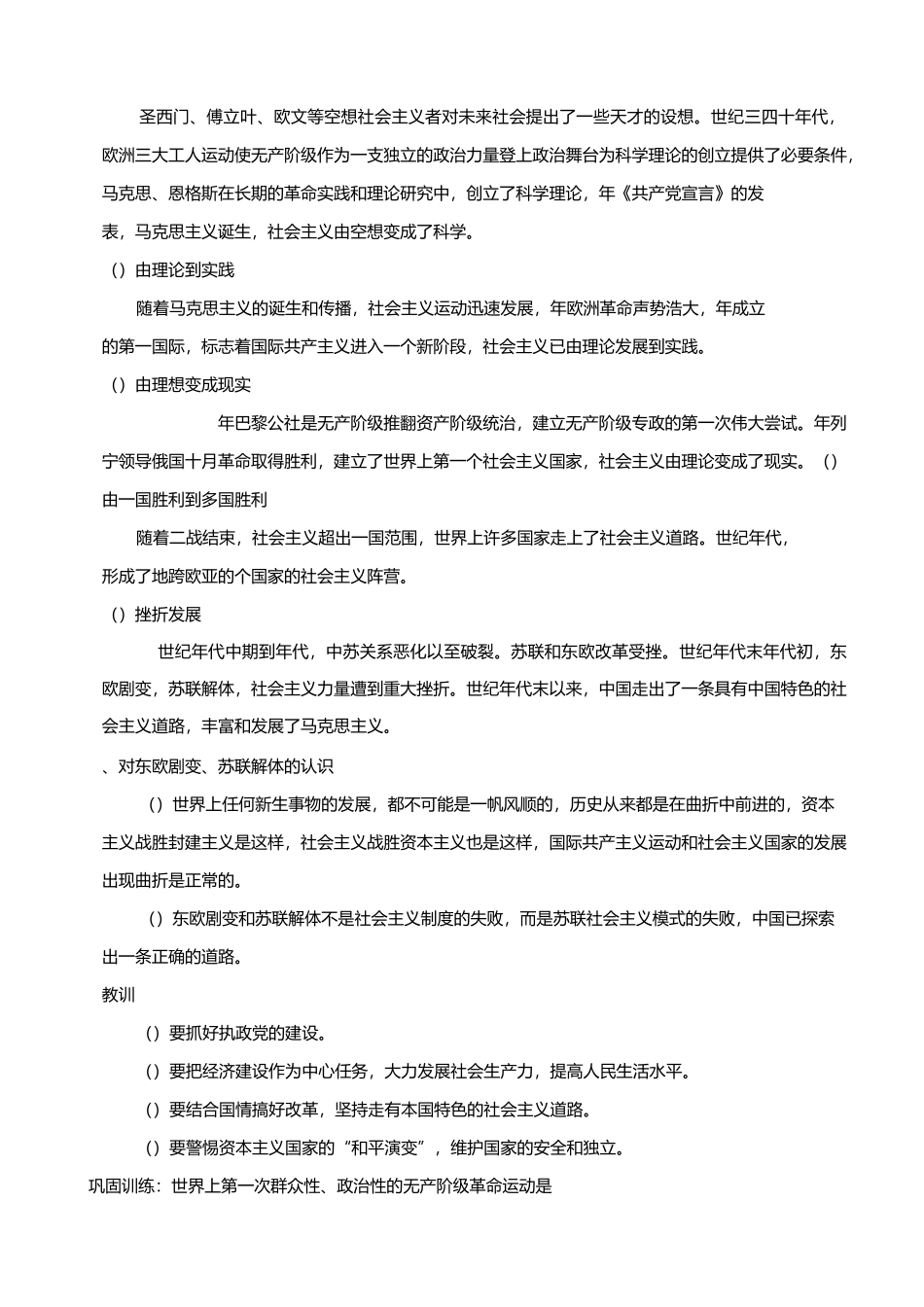 圣西门、傅立叶、欧文等空想社会主义者对未来社会提出了一些天才的设想。世纪三四十年代，欧洲三大工人运动使无产阶级作为一支独立的政治力量登上政治舞台为科学理论的创立提供了必要条件，马克思、恩格斯在长期的革命实践和理论研究中，创立了科学理论，年《共产党宣言》的发表，马克思主义诞生，社会主义由空想变成了科学。

（）由理论到实践

随着马克思主义的诞生和传播，社会主义运动迅速发展，年欧洲革命声势浩大，年成立的第一国际，标志着国际共产主义进入一个新阶段，社会主义已由理论发展到实践。

（）由理想变成现实

年巴黎公社是无产阶级推翻资产阶级统治，建立无产阶级专政的第一次伟大尝试。年列宁领导俄国十月革命取得胜利，建立了世界上第一个社会主义国家，社会主义由理论变成了现实。（）由一国胜利到多国胜利

随着二战结束，社会主义超出一国范围，世界上许多国家走上了社会主义道路。世纪年代，形成了地跨欧亚的个国家的社会主义阵营。

（）挫折发展

世纪年代中期到年代，中苏关系恶化以至破裂。苏联和东欧改革受挫。世纪年代末年代初，东欧剧变，苏联解体，社会主义力量遭到重大挫折。世纪年代末以来，中国走出了一条具有中国特色的社会主义道路，丰富和发展了马克思主义。

、对东欧剧变、苏联解体的认识

（）世界上任何新生事物的发展，都不可能是一帆风顺的，历史从来都是在曲折中前进的，资本主义战胜封建主义是这样，社会主义战胜资本主义也是这样，国际共产主义运动和社会主义国家的发展出现曲折是正常的。

（）东欧剧变和苏联解体不是社会主义制度的失败，而是苏联社会主义模式的失败，中国已探索出一条正确的道路。

教训

（）要抓好执政党的建设。

（）要把经济建设作为中心任务，大力发展社会生产力，提高人民生活水平。

（）要结合国情搞好改革，坚持走有本国特色的社会主义道路。

（）要警惕资本主义国家的“和平演变”，维护国家的安全和独立。

巩固训练：世界上第一次群众性、政治性的无产阶级革命运动是